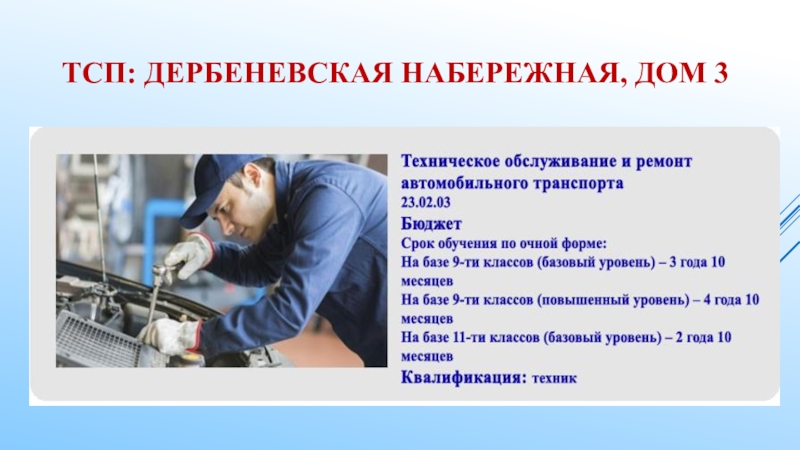 ТСП: ДЕРБЕНЕВСКАЯ НАБЕРЕЖНАЯ, ДОМ 3

Техническое обслуживание и ремонт автомобильного транспорта
23.02.03

Бюджет

Срок обучения по очной форме:
На базе 9-ти классов (базовый уровень) – 3 года 10 месяцев
На базе 9-ти классов (повышенный уровень) – 4 года 10 месяцев
На базе 11-ти классов (базовый уровень) – 2 года 10 месяцев

Квалификация: техник